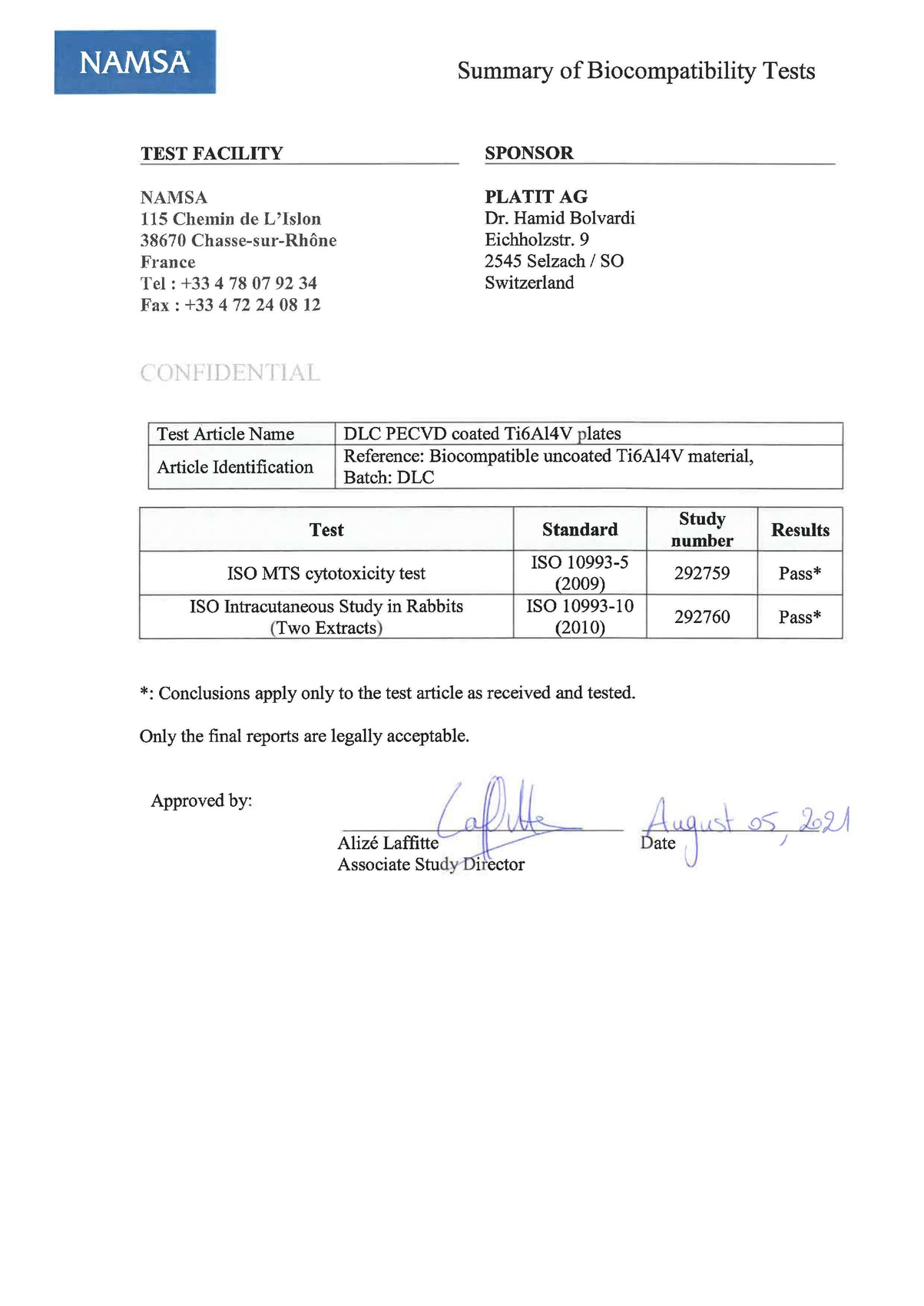 NAMSA

Summary of Biocompatibility Tests

TEST FACILITY

NAMSA
115 Chemin de L'Islon
38670 Chasse-sur-Rhône
France
Tel : +33 4 78 07 92 34
Fax : +33 4 72 24 08 12

SPONSOR

PLATIT AG
Dr. Hamid Bolvardi
Eichholzstr. 9
2545 Selzach / SO
Switzerland

CONFIDENTIAL

| Test Article Name | DLC PECVD coated Ti6Al4V plates |
|---|---|
| Article Identification | Reference: Biocompatible uncoated Ti6Al4V material, Batch: DLC |

| Test | Standard | Study number | Results |
|---|---|---|---|
| ISO MTS cytotoxicity test | ISO 10993-5 (2009) | 292759 | Pass* |
| ISO Intracutaneous Study in Rabbits (Two Extracts) | ISO 10993-10 (2010) | 292760 | Pass* |

*: Conclusions apply only to the test article as received and tested.

Only the final reports are legally acceptable.

Approved by:

Laffitte
Alizé Laffitte
Associate Study Director

August 05, 2021
Date